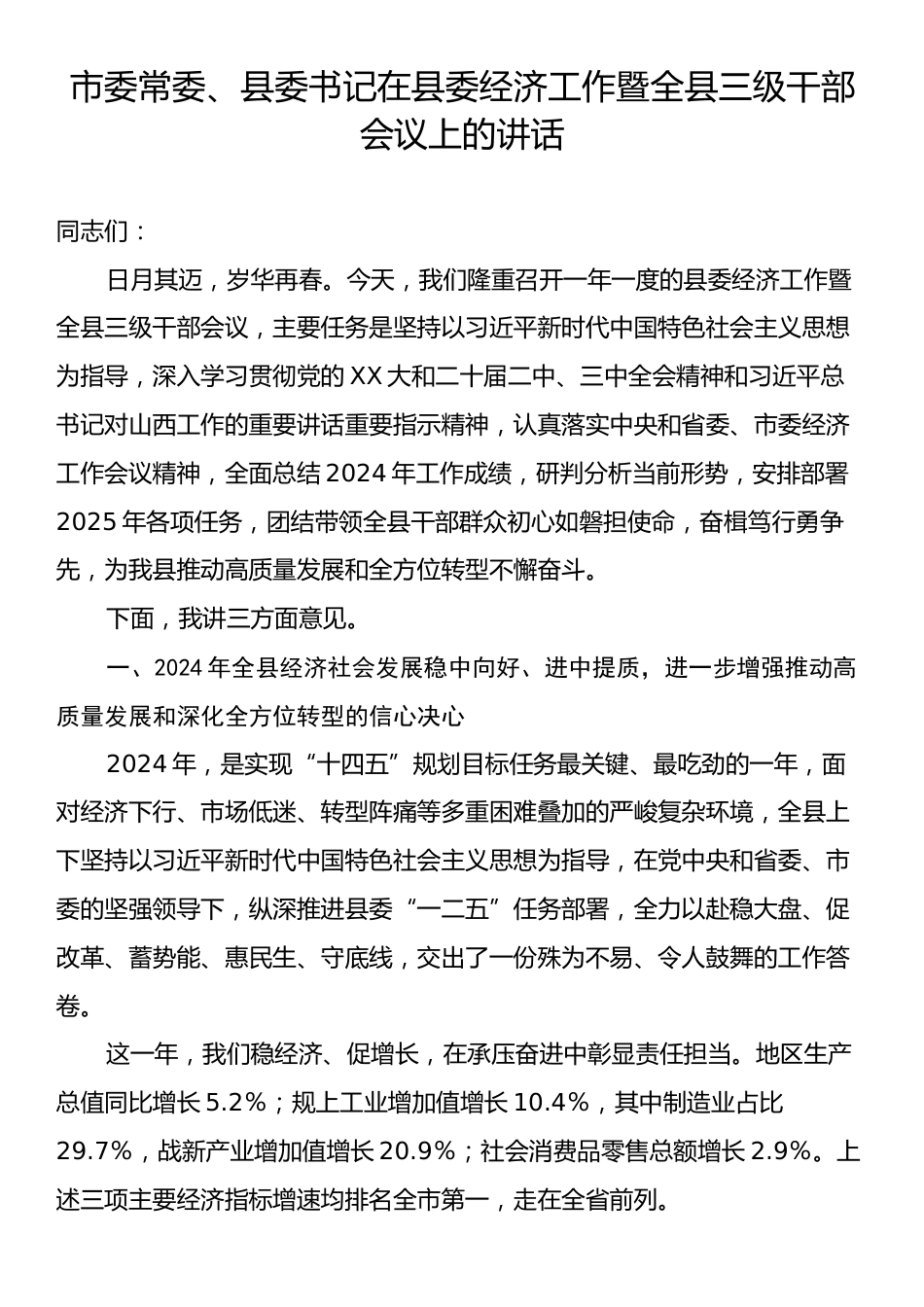 市委常委、县委书记在县委经济工作暨全县三级干部会议上的讲话

同志们：

日月其迈，岁华再春。今天，我们隆重召开一年一度的县委经济工作暨全县三级干部会议，主要任务是坚持以习近平新时代中国特色社会主义思想为指导，深入学习贯彻党的XX大和二十届二中、三中全会精神和习近平总书记对山西工作的重要讲话重要指示精神，认真落实中央和省委、市委经济工作会议精神，全面总结2024年工作成绩，研判分析当前形势，安排部署2025年各项任务，团结带领全县干部群众初心如磐担使命，奋楫笃行勇争先，为我县推动高质量发展和全方位转型不懈奋斗。

下面，我讲三方面意见。

一、2024年全县经济社会发展稳中向好、进中提质，进一步增强推动高质量发展和深化全方位转型的信心决心

2024年，是实现“十四五”规划目标任务最关键、最吃劲的一年，面对经济下行、市场低迷、转型阵痛等多重困难叠加的严峻复杂环境，全县上下坚持以习近平新时代中国特色社会主义思想为指导，在党中央和省委、市委的坚强领导下，纵深推进县委“一二五”任务部署，全力以赴稳大盘、促改革、蓄势能、惠民生、守底线，交出了一份殊为不易、令人鼓舞的工作答卷。

这一年，我们稳经济、促增长，在承压奋进中彰显责任担当。地区生产总值同比增长5.2%；规上工业增加值增长10.4%，其中制造业占比29.7%，战新产业增加值增长20.9%；社会消费品零售总额增长2.9%。上述三项主要经济指标增速均排名全市第一，走在全省前列。